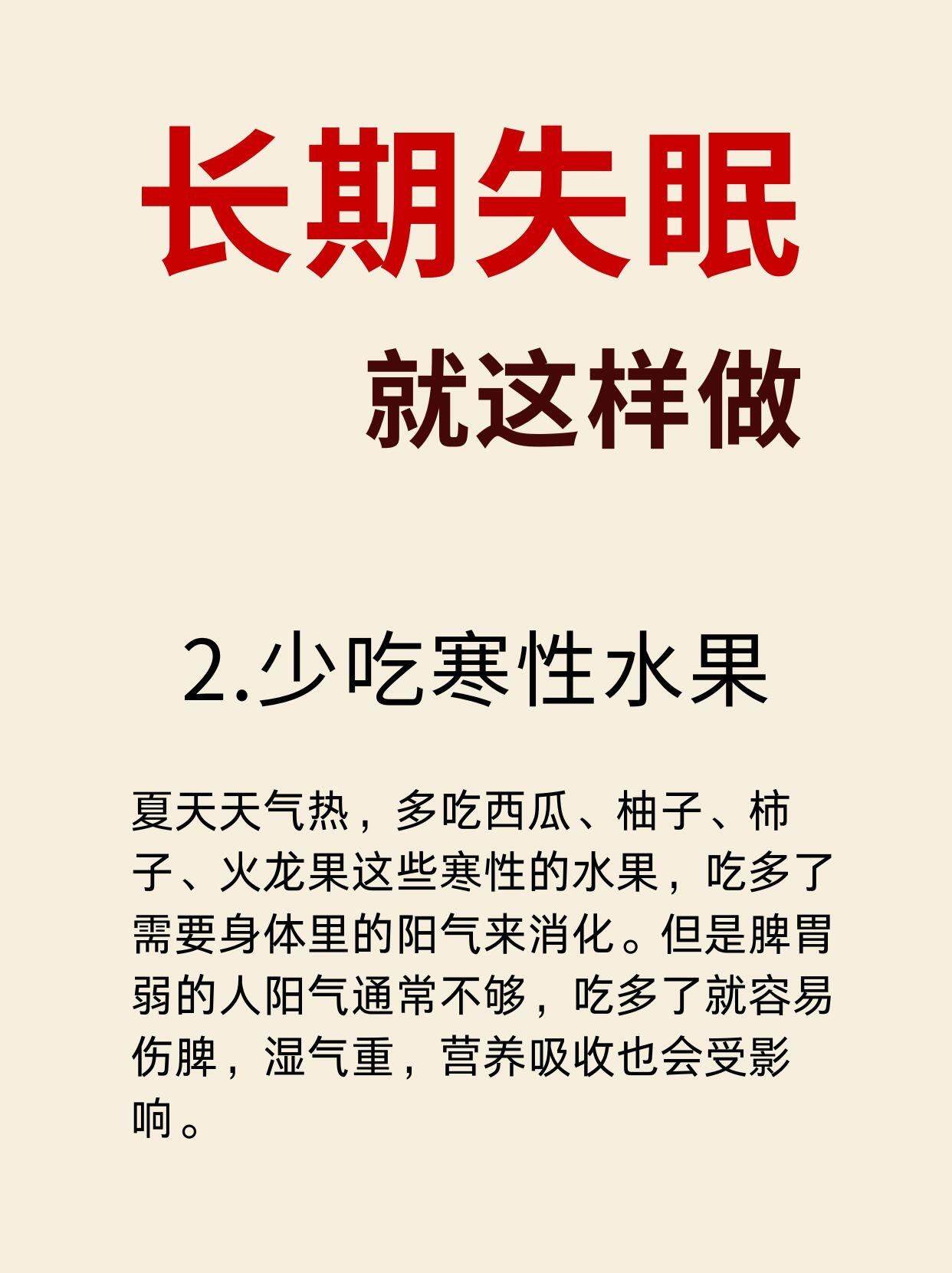 长期失眠

就这样做

2.少吃寒性水果

夏天天气热，多吃西瓜、柚子、柿子、火龙果这些寒性的水果，吃多了需要身体里的阳气来消化。但是脾胃弱的人阳气通常不够，吃多了就容易伤脾，湿气重，营养吸收也会受影响。